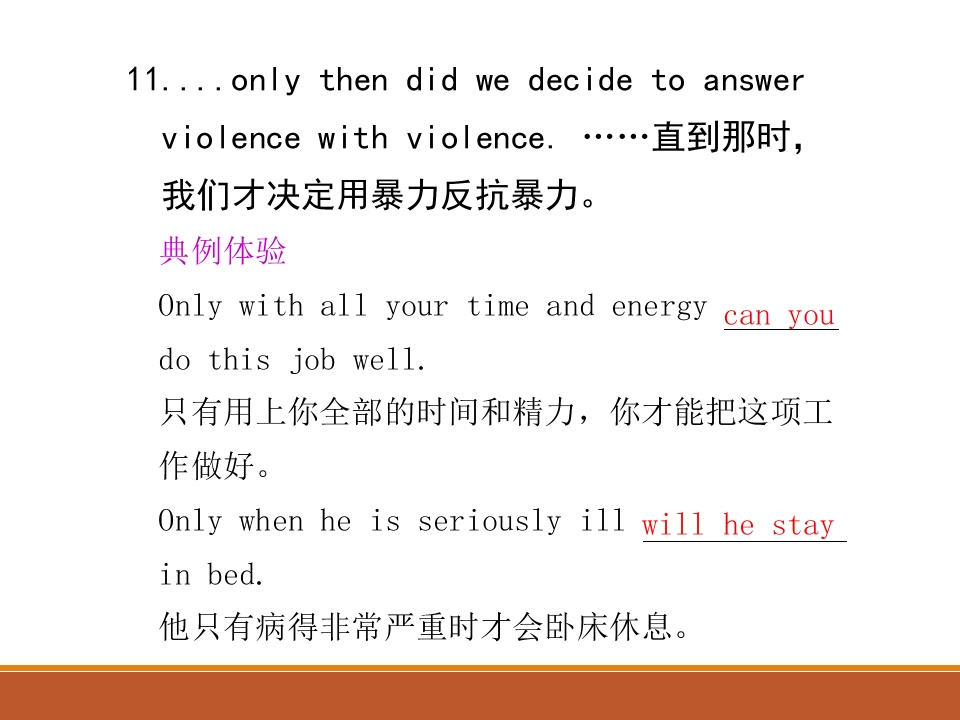 11....only then did we decide to answer violence with violence. ……直到那时，我们才决定用暴力反抗暴力。

典例体验

Only with all your time and energy can you do this job well.

只有用上你全部的时间和精力，你才能把这项工作做好。

Only when he is seriously ill will he stay in bed.

他只有病得非常严重时才会卧床休息。